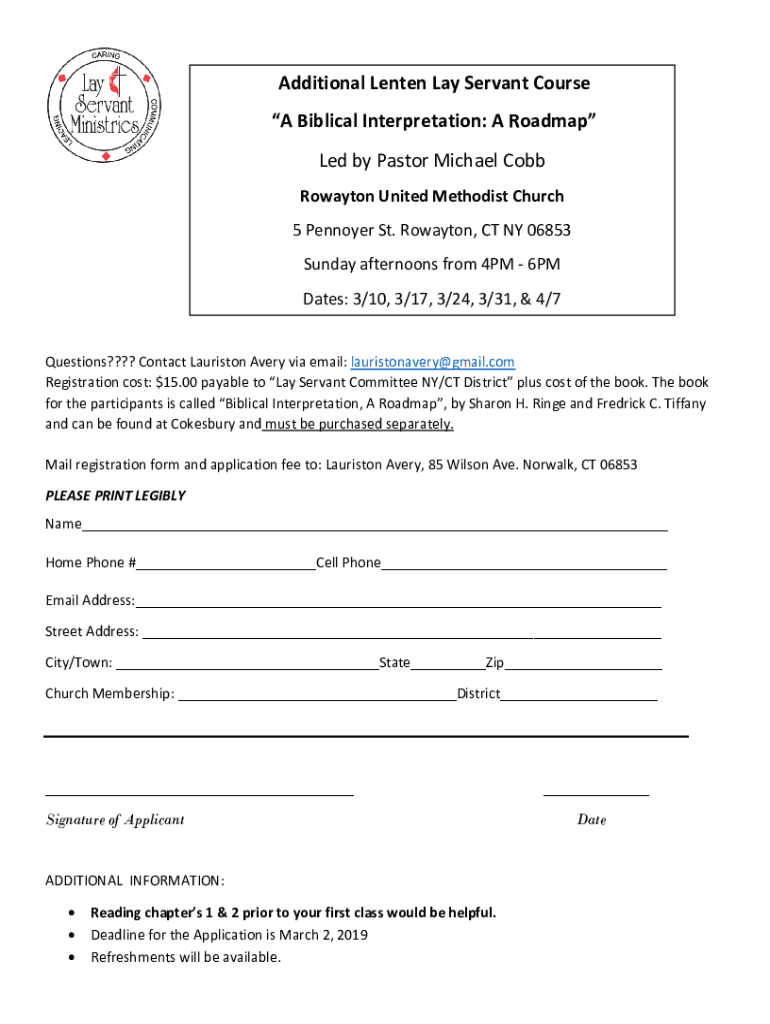 CARING
Lay Servant Ministries
COMMUNICATING
LEADING

Additional Lenten Lay Servant Course

"A Biblical Interpretation: A Roadmap"

Led by Pastor Michael Cobb

Rowayton United Methodist Church

5 Pennoyer St. Rowayton, CT NY 06853

Sunday afternoons from 4PM - 6PM

Dates: 3/10, 3/17, 3/24, 3/31, & 4/7

Questions???? Contact Lauriston Avery via email: lauristonavery@gmail.com
Registration cost: $15.00 payable to "Lay Servant Committee NY/CT District" plus cost of the book. The book for the participants is called "Biblical Interpretation, A Roadmap", by Sharon H. Ringe and Fredrick C. Tiffany and can be found at Cokesbury and must be purchased separately.

Mail registration form and application fee to: Lauriston Avery, 85 Wilson Ave. Norwalk, CT 06853

PLEASE PRINT LEGIBLY

Name

Home Phone # Cell Phone

Email Address:

Street Address:

City/Town: State Zip

Church Membership: District

Signature of Applicant

Date

ADDITIONAL INFORMATION:

• Reading chapter's 1 & 2 prior to your first class would be helpful.
• Deadline for the Application is March 2, 2019
• Refreshments will be available.